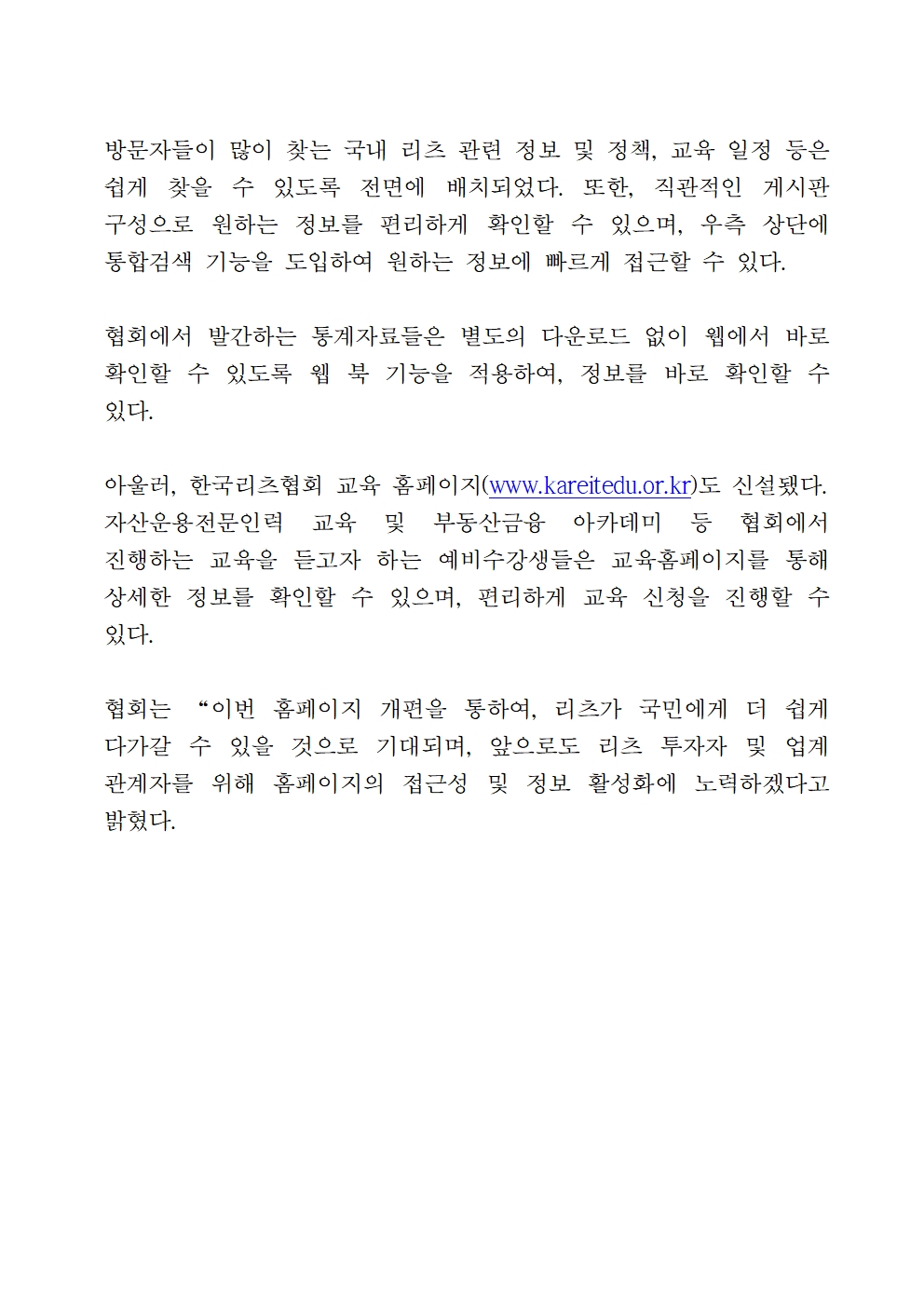 방문자들이 많이 찾는 국내 리츠 관련 정보 및 정책, 교육 일정 등은 쉽게 찾을 수 있도록 전면에 배치되었다. 또한, 직관적인 게시판 구성으로 원하는 정보를 편리하게 확인할 수 있으며, 우측 상단에 통합검색 기능을 도입하여 원하는 정보에 빠르게 접근할 수 있다.

협회에서 발간하는 통계자료들은 별도의 다운로드 없이 웹에서 바로 확인할 수 있도록 웹 북 기능을 적용하여, 정보를 바로 확인할 수 있다.

아울러, 한국리츠협회 교육 홈페이지(www.kareitedu.or.kr)도 신설됐다. 자산운용전문인력 교육 및 부동산금융 아카데미 등 협회에서 진행하는 교육을 듣고자 하는 예비수강생들은 교육홈페이지를 통해 상세한 정보를 확인할 수 있으며, 편리하게 교육 신청을 진행할 수 있다.

협회는 “이번 홈페이지 개편을 통하여, 리츠가 국민에게 더 쉽게 다가갈 수 있을 것으로 기대되며, 앞으로도 리츠 투자자 및 업계 관계자를 위해 홈페이지의 접근성 및 정보 활성화에 노력하겠다고 밝혔다.